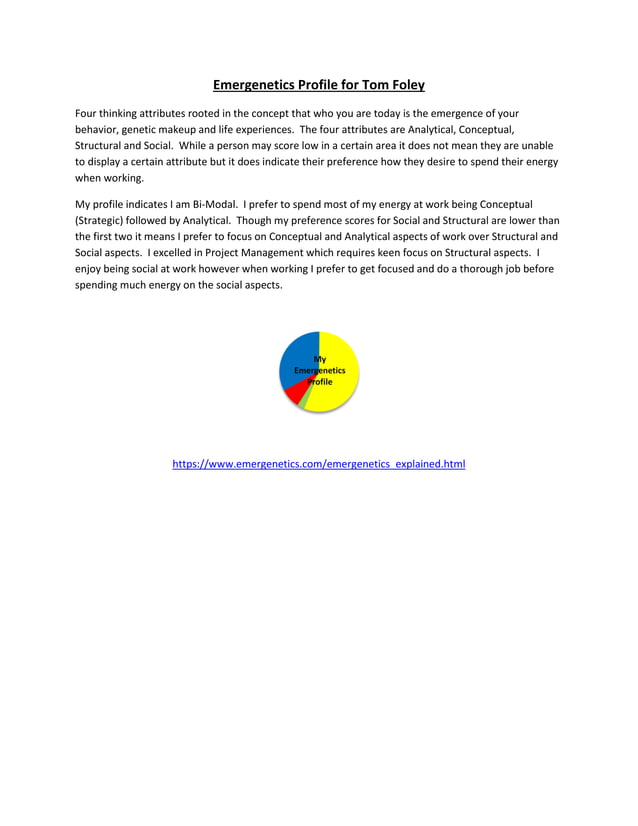 Emergenetics Profile for Tom Foley

Four thinking attributes rooted in the concept that who you are today is the emergence of your behavior, genetic makeup and life experiences. The four attributes are Analytical, Conceptual, Structural and Social. While a person may score low in a certain area it does not mean they are unable to display a certain attribute but it does indicate their preference how they desire to spend their energy when working.

My profile indicates I am Bi-Modal. I prefer to spend most of my energy at work being Conceptual (Strategic) followed by Analytical. Though my preference scores for Social and Structural are lower than the first two it means I prefer to focus on Conceptual and Analytical aspects of work over Structural and Social aspects. I excelled in Project Management which requires keen focus on Structural aspects. I enjoy being social at work however when working I prefer to get focused and do a thorough job before spending much energy on the social aspects.

My Emergenetics Profile

https://www.emergenetics.com/emergenetics_explained.html